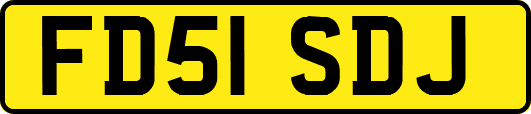 FD51 SDJ